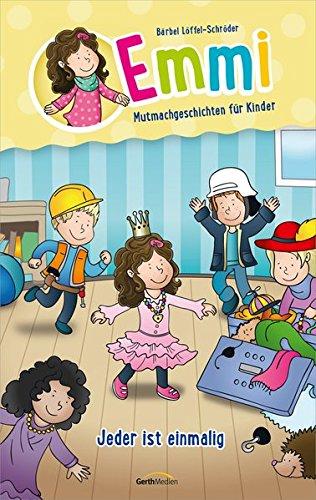 Bärbel Löffel-Schröder

Emmi

Mutmachgeschichten für Kinder

Jeder ist einmalig

GerthMedien